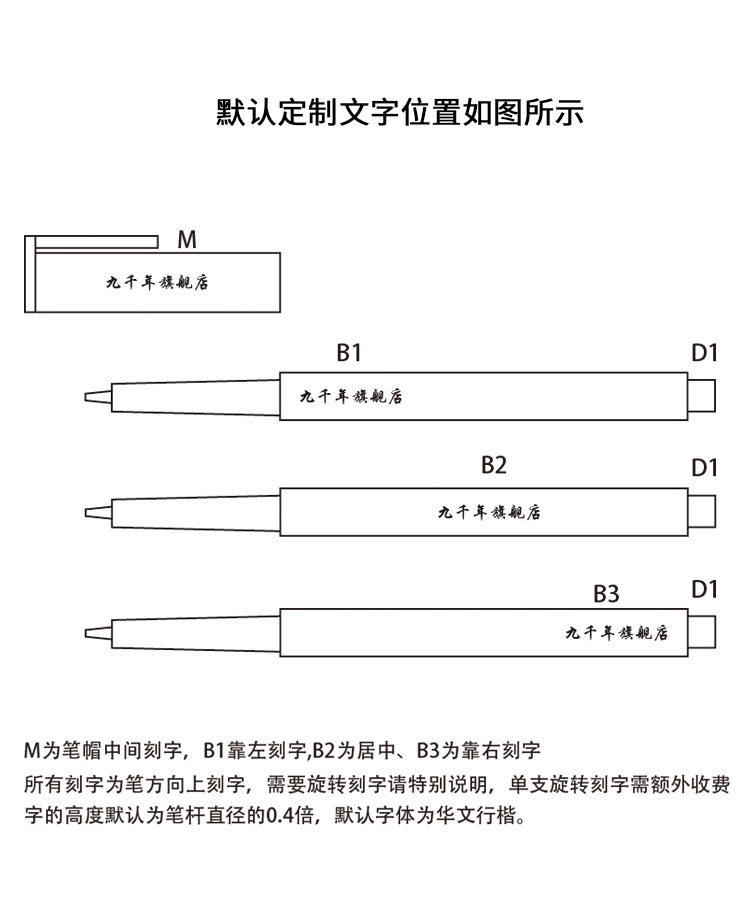 默认定制文字位置如图所示

M

九千年旗舰店

B1

D1

九千年旗舰店

B2

D1

九千年旗舰店

B3

D1

九千年旗舰店

M为笔帽中间刻字，B1靠左刻字,B2为居中、B3为靠右刻字

所有刻字为笔方向上刻字，需要旋转刻字请特别说明，单支旋转刻字需额外收费

字的高度默认为笔杆直径的0.4倍，默认字体为华文行楷。